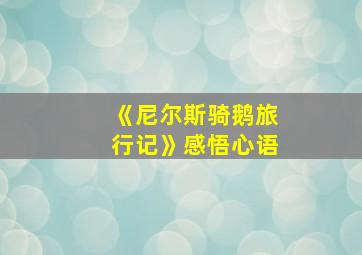 《尼尔斯骑鹅旅行记》感悟心语